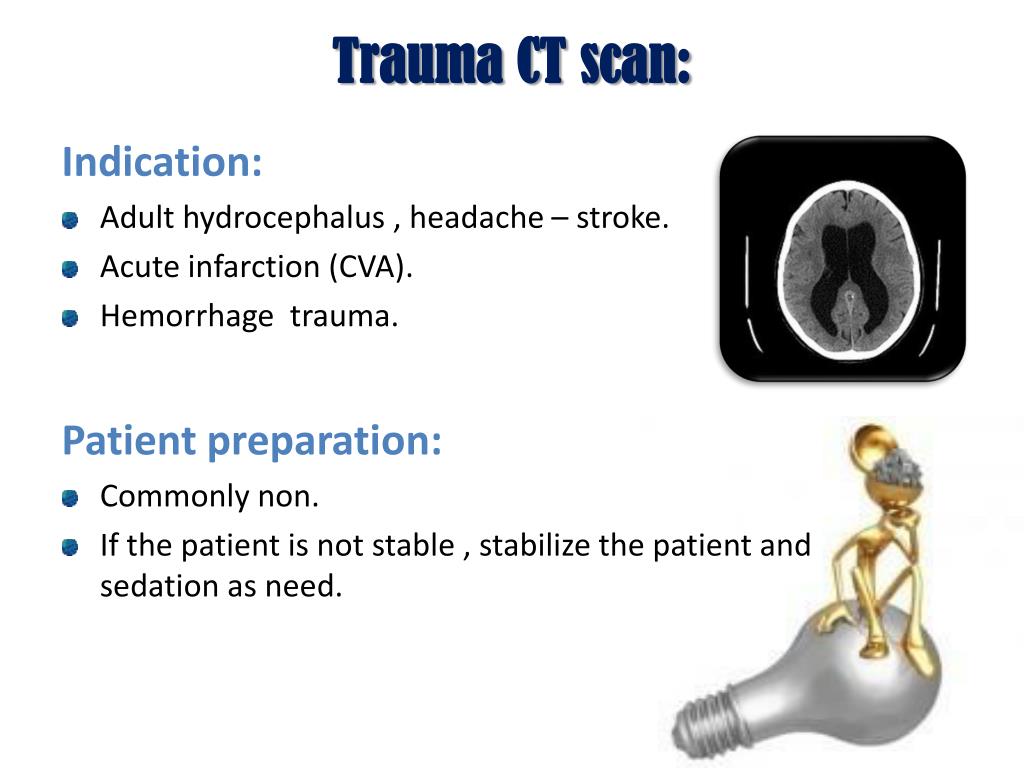 Trauma CT scan:

Indication:

Adult hydrocephalus , headache – stroke.

Acute infarction (CVA).

Hemorrhage  trauma.

Patient preparation:

Commonly non.

If the patient is not stable , stabilize the patient and sedation as need.